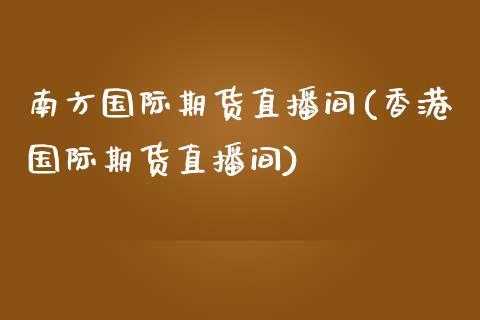 南方国际期货直播间(香港国际期货直播间)